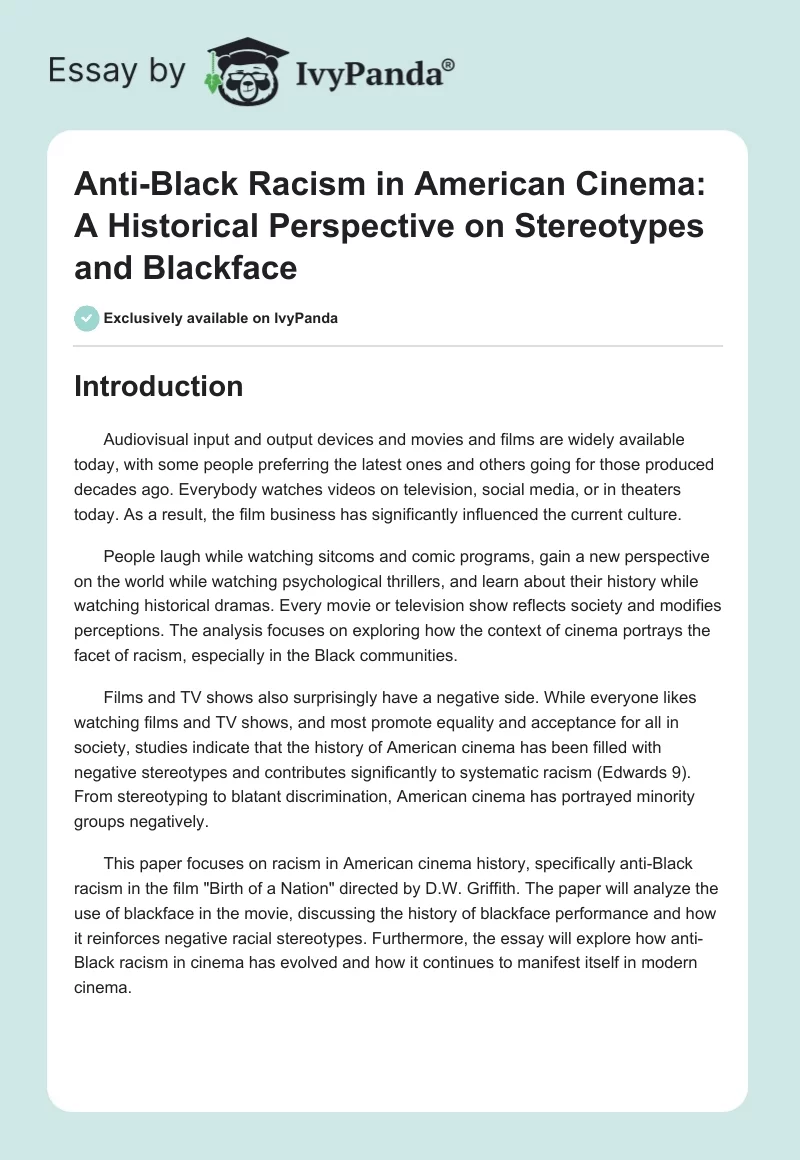 Essay by IvyPanda®

Anti-Black Racism in American Cinema: A Historical Perspective on Stereotypes and Blackface

Exclusively available on IvyPanda

Introduction

Audiovisual input and output devices and movies and films are widely available today, with some people preferring the latest ones and others going for those produced decades ago. Everybody watches videos on television, social media, or in theaters today. As a result, the film business has significantly influenced the current culture.

People laugh while watching sitcoms and comic programs, gain a new perspective on the world while watching psychological thrillers, and learn about their history while watching historical dramas. Every movie or television show reflects society and modifies perceptions. The analysis focuses on exploring how the context of cinema portrays the facet of racism, especially in the Black communities.

Films and TV shows also surprisingly have a negative side. While everyone likes watching films and TV shows, and most promote equality and acceptance for all in society, studies indicate that the history of American cinema has been filled with negative stereotypes and contributes significantly to systematic racism (Edwards 9). From stereotyping to blatant discrimination, American cinema has portrayed minority groups negatively.

This paper focuses on racism in American cinema history, specifically anti-Black racism in the film "Birth of a Nation" directed by D.W. Griffith. The paper will analyze the use of blackface in the movie, discussing the history of blackface performance and how it reinforces negative racial stereotypes. Furthermore, the essay will explore how anti-Black racism in cinema has evolved and how it continues to manifest itself in modern cinema.